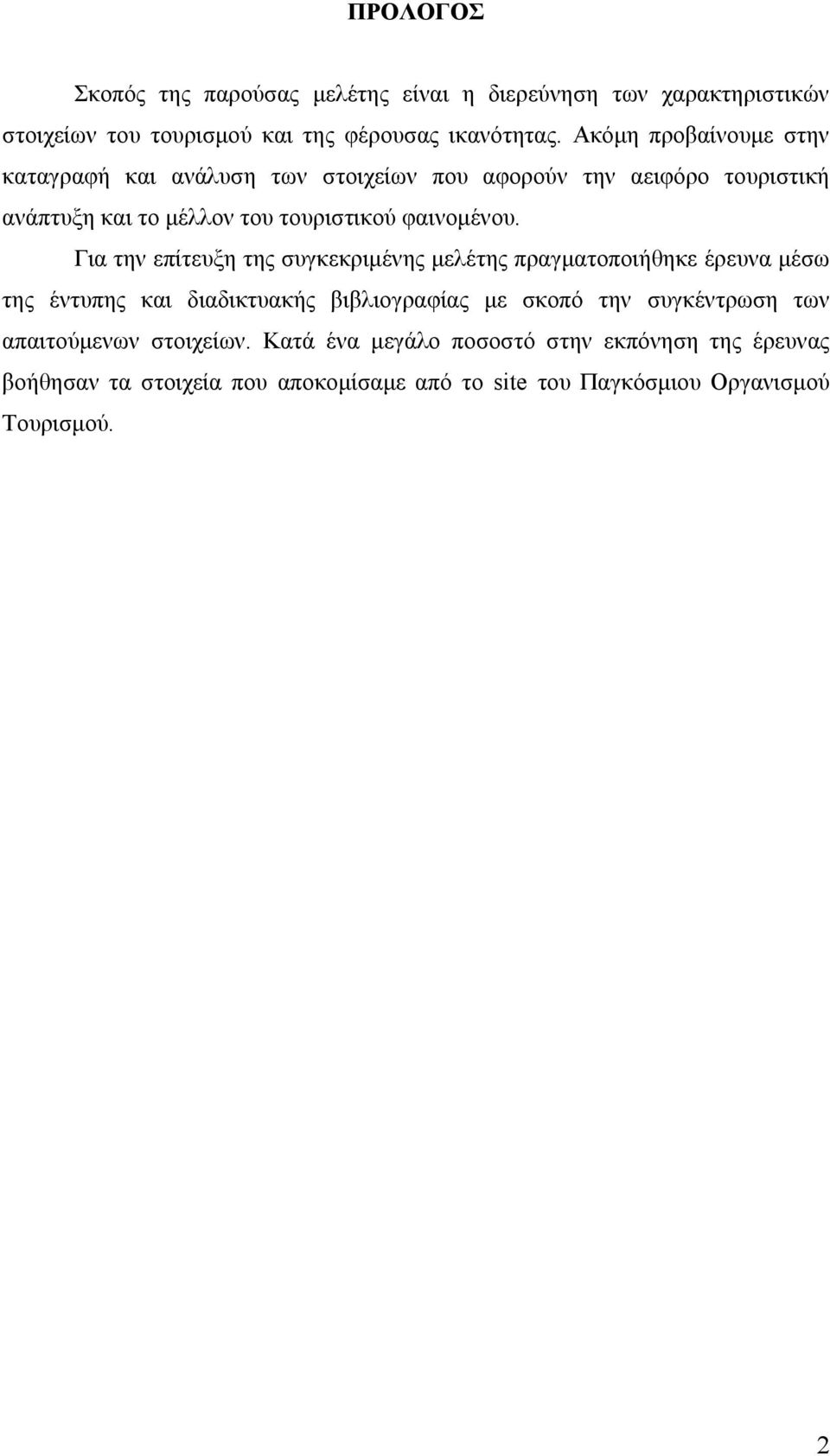 ΠΡΟΛΟΓΟΣ

Σκοπός της παρούσας μελέτης είναι η διερεύνηση των χαρακτηριστικών στοιχείων του τουρισμού και της φέρουσας ικανότητας. Ακόμη προβαίνουμε στην καταγραφή και ανάλυση των στοιχείων που αφορούν την αειφόρο τουριστική ανάπτυξη και το μέλλον του τουριστικού φαινομένου.

Για την επίτευξη της συγκεκριμένης μελέτης πραγματοποιήθηκε έρευνα μέσω της έντυπης και διαδικτυακής βιβλιογραφίας με σκοπό την συγκέντρωση των απαιτούμενων στοιχείων. Κατά ένα μεγάλο ποσοστό στην εκπόνηση της έρευνας βοήθησαν τα στοιχεία που αποκομίσαμε από το site του Παγκόσμιου Οργανισμού Τουρισμού.

2